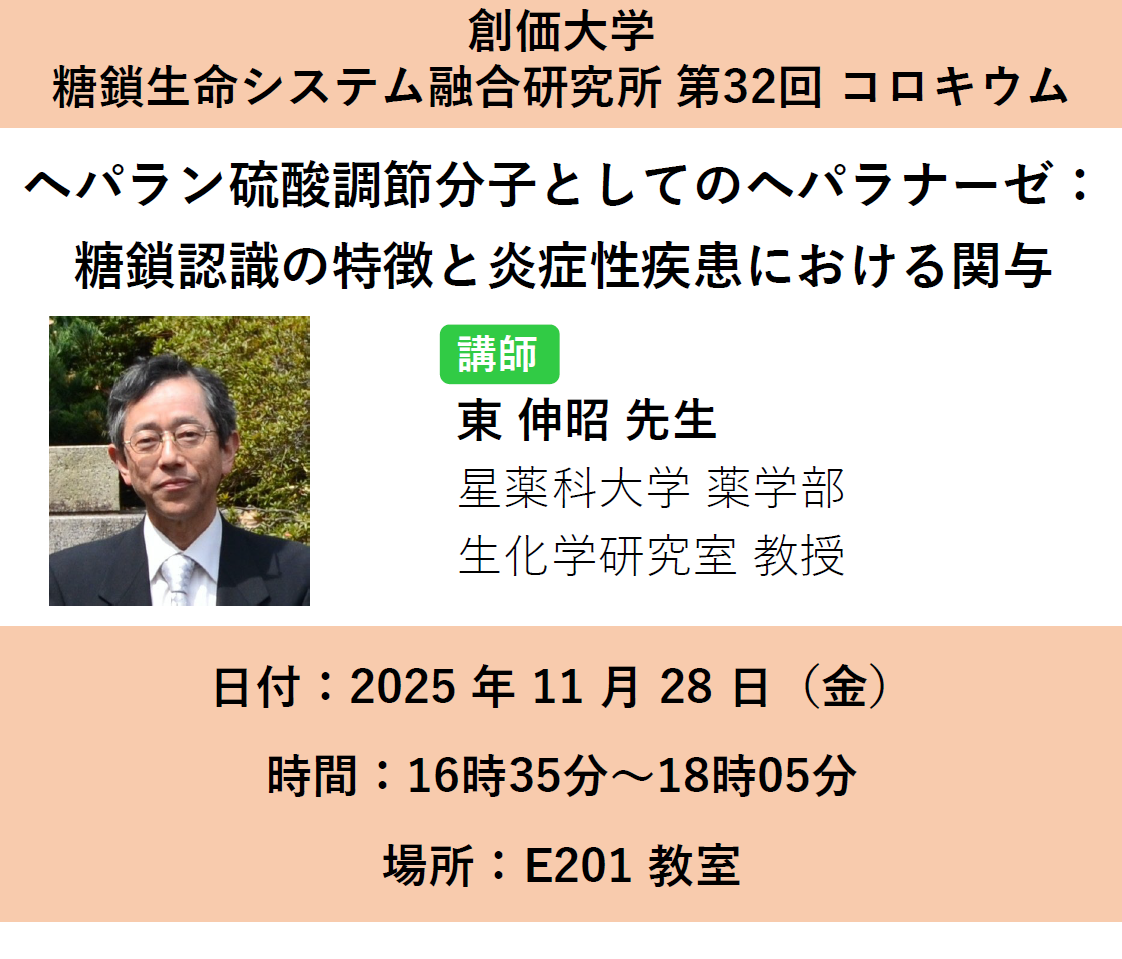 創価大学
糖鎖生命システム融合研究所 第32回 コロキウム

ヘパラン硫酸調節分子としてのヘパラナーゼ：
糖鎖認識の特徴と炎症性疾患における関与

講師
東 伸昭 先生
星薬科大学 薬学部
生化学研究室 教授

日付：2025 年 11 月 28 日（金）

時間：16時35分～18時05分

場所：E201 教室